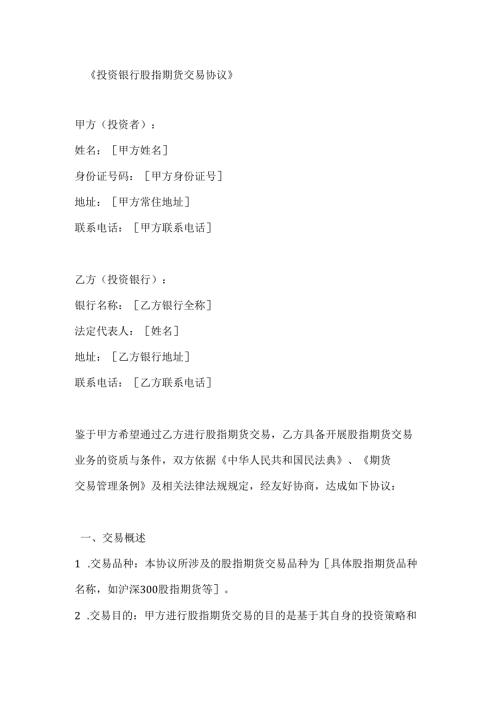 《投资银行股指期货交易协议》

甲方（投资者）：
姓名：［甲方姓名］
身份证号码：［甲方身份证号］
地址：［甲方常住地址］
联系电话：［甲方联系电话］

乙方（投资银行）：
银行名称：［乙方银行全称］
法定代表人：［姓名］
地址：［乙方银行地址］
联系电话：［乙方联系电话］

鉴于甲方希望通过乙方进行股指期货交易，乙方具备开展股指期货交易业务的资质与条件，双方依据《中华人民共和国民法典》、《期货交易管理条例》及相关法律法规规定，经友好协商，达成如下协议：

一、交易概述
1 .交易品种：本协议所涉及的股指期货交易品种为［具体股指期货品种名称，如沪深300股指期货等］。
2 .交易目的：甲方进行股指期货交易的目的是基于其自身的投资策略和